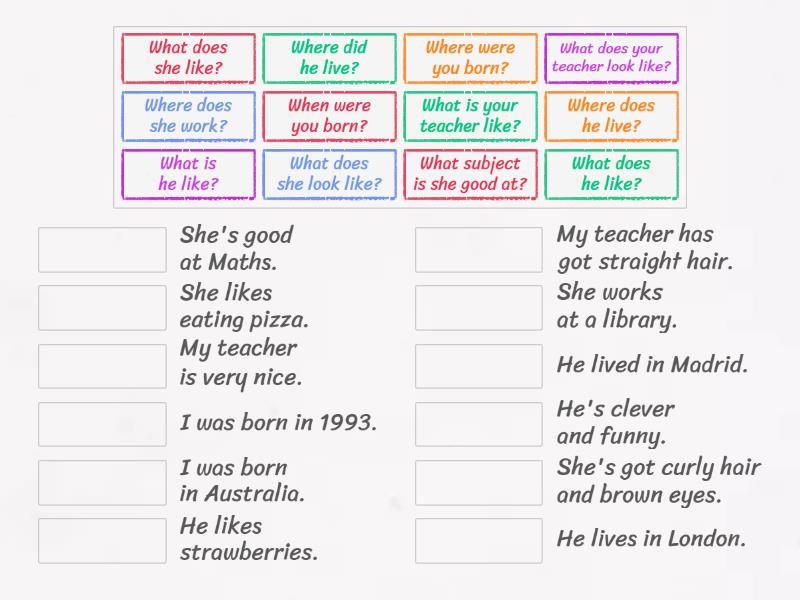 What does she like?
Where did he live?
Where were you born?
What does your teacher look like?
Where does she work?
When were you born?
What is your teacher like?
Where does he live?
What is he like?
What does she look like?
What subject is she good at?
What does he like?

She's good at Maths.
She likes eating pizza.
My teacher is very nice.
I was born in 1993.
I was born in Australia.
He likes strawberries.

My teacher has got straight hair.
She works at a library.
He lived in Madrid.
He's clever and funny.
She's got curly hair and brown eyes.
He lives in London.